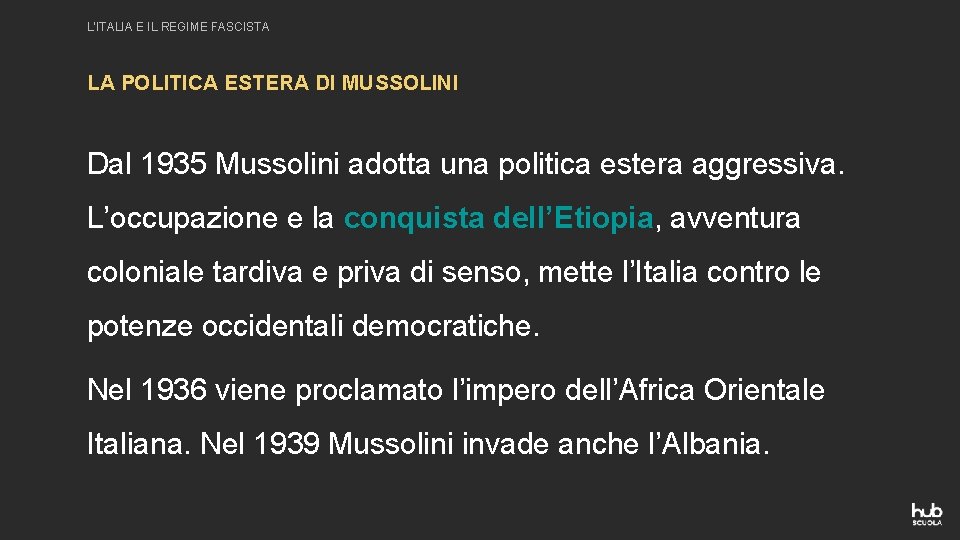 L'ITALIA E IL REGIME FASCISTA

LA POLITICA ESTERA DI MUSSOLINI

Dal 1935 Mussolini adotta una politica estera aggressiva. L’occupazione e la conquista dell’Etiopia, avventura coloniale tardiva e priva di senso, mette l’Italia contro le potenze occidentali democratiche.

Nel 1936 viene proclamato l’impero dell’Africa Orientale Italiana. Nel 1939 Mussolini invade anche l’Albania.

hub SCUOLA